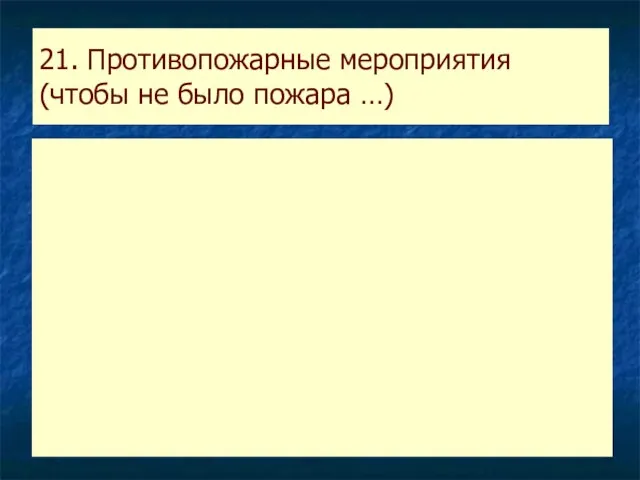 21. Противопожарные мероприятия (чтобы не было пожара …)